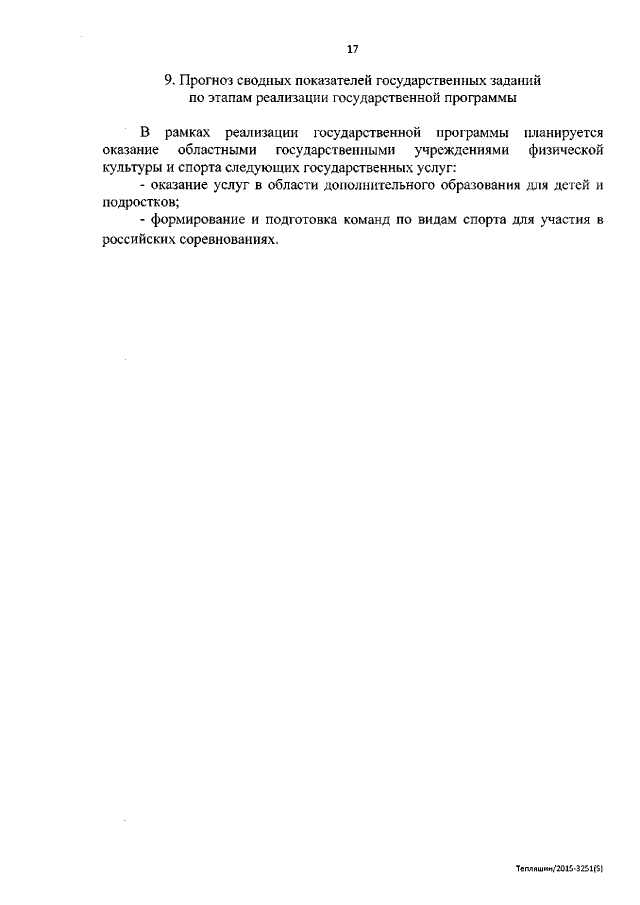 17

9. Прогноз сводных показателей государственных заданий по этапам реализации государственной программы

В рамках реализации государственной программы планируется оказание областными государственными учреждениями физической культуры и спорта следующих государственных услуг:

- оказание услуг в области дополнительного образования для детей и подростков;

- формирование и подготовка команд по видам спорта для участия в российских соревнованиях.

Тепляшин/2015-3251(5)